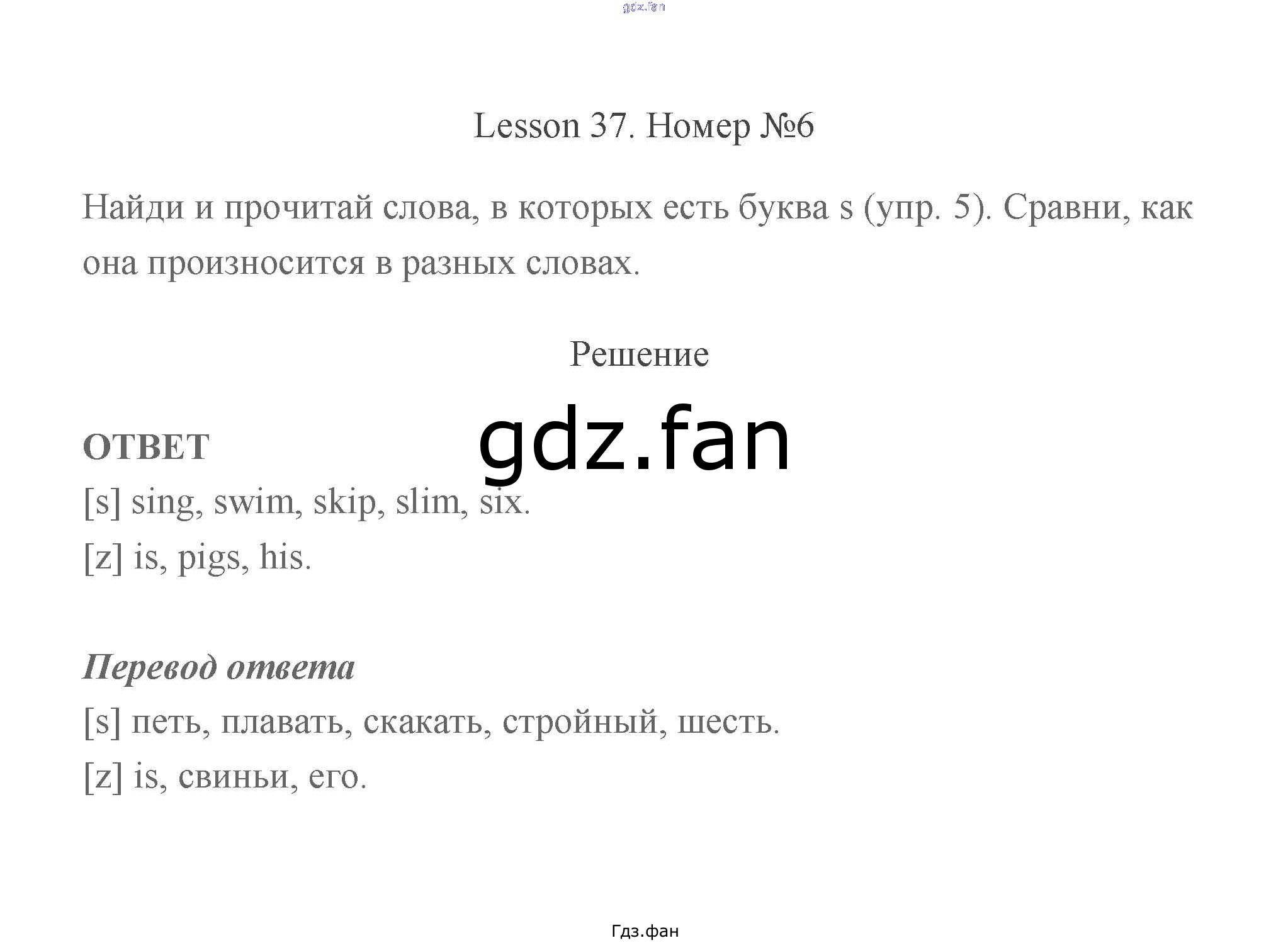 gdz.fan

Lesson 37. Номер №6

Найди и прочитай слова, в которых есть буква s (упр. 5). Сравни, как она произносится в разных словах.

Решение

gdz.fan

ОТВЕТ

[s] sing, swim, skip, slim, six.

[z] is, pigs, his.

Перевод ответа

[s] петь, плавать, скакать, стройный, шесть.

[z] is, свиньи, его.

Гдз.фан